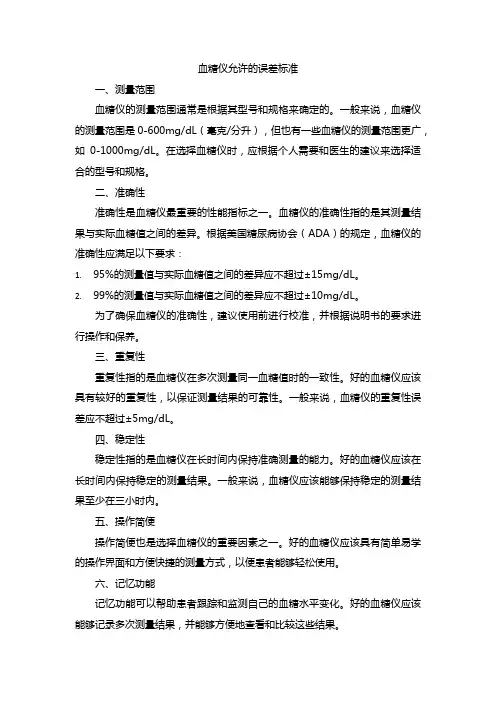 血糖仪允许的误差标准

一、测量范围

血糖仪的测量范围通常是根据其型号和规格来确定的。一般来说，血糖仪的测量范围是 0-600mg/dL（毫克/分升），但也有一些血糖仪的测量范围更广，如 0-1000mg/dL。在选择血糖仪时，应根据个人需要和医生的建议来选择适合的型号和规格。

二、准确性

准确性是血糖仪最重要的性能指标之一。血糖仪的准确性指的是其测量结果与实际血糖值之间的差异。根据美国糖尿病协会（ADA）的规定，血糖仪的准确性应满足以下要求：

1. 95%的测量值与实际血糖值之间的差异应不超过±15mg/dL。
2. 99%的测量值与实际血糖值之间的差异应不超过±10mg/dL。

为了确保血糖仪的准确性，建议使用前进行校准，并根据说明书的要求进行操作和保养。

三、重复性

重复性指的是血糖仪在多次测量同一血糖值时的一致性。好的血糖仪应该具有较好的重复性，以保证测量结果的可靠性。一般来说，血糖仪的重复性误差应不超过±5mg/dL。

四、稳定性

稳定性指的是血糖仪在长时间内保持准确测量的能力。好的血糖仪应该在长时间内保持稳定的测量结果。一般来说，血糖仪应该能够保持稳定的测量结果至少在三小时内。

五、操作简便

操作简便也是选择血糖仪的重要因素之一。好的血糖仪应该具有简单易学的操作界面和方便快捷的测量方式，以便患者能够轻松使用。

六、记忆功能

记忆功能可以帮助患者跟踪和监测自己的血糖水平变化。好的血糖仪应该能够记录多次测量结果，并能够方便地查看和比较这些结果。